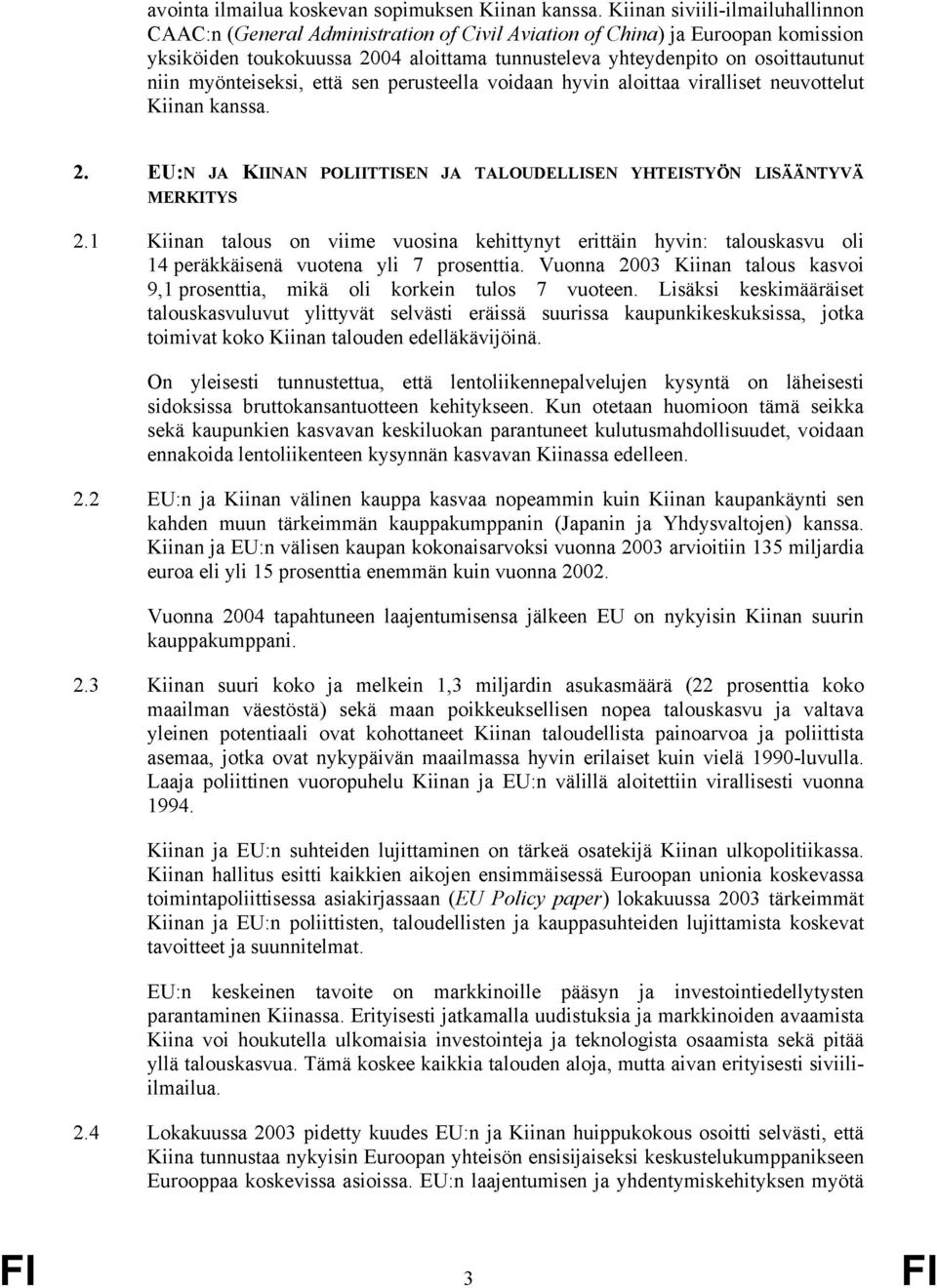 avointa ilmailua koskevan sopimuksen Kiinan kanssa. Kiinan siviili-ilmailuhallinnon CAAC:n (General Administration of Civil Aviation of China) ja Euroopan komission yksiköiden toukokuussa 2004 aloittama tunnusteleva yhteydenpito on osoittautunut niin myönteiseksi, että sen perusteella voidaan hyvin aloittaa viralliset neuvottelut Kiinan kanssa.

2. EU:N JA KIINAN POLIITTISEN JA TALOUDELLISEN YHTEISTYÖN LISÄÄNTYVÄ MERKITYS

2.1 Kiinan talous on viime vuosina kehittynyt erittäin hyvin: talouskasvu oli 14 peräkkäisenä vuotena yli 7 prosenttia. Vuonna 2003 Kiinan talous kasvoi 9,1 prosenttia, mikä oli korkein tulos 7 vuoteen. Lisäksi keskimääräiset talouskasvuluvut ylittyvät selvästi eräissä suurissa kaupunkikeskuksissa, jotka toimivat koko Kiinan talouden edelläkävijöinä.

On yleisesti tunnustettua, että lentoliikennepalvelujen kysyntä on läheisesti sidoksissa bruttokansantuotteen kehitykseen. Kun otetaan huomioon tämä seikka sekä kaupunkien kasvavan keskiluokan parantuneet kulutusmahdollisuudet, voidaan ennakoida lentoliikenteen kysynnän kasvavan Kiinassa edelleen.

2.2 EU:n ja Kiinan välinen kauppa kasvaa nopeammin kuin Kiinan kaupankäynti sen kahden muun tärkeimmän kauppakumppanin (Japanin ja Yhdysvaltojen) kanssa. Kiinan ja EU:n välisen kaupan kokonaisarvoksi vuonna 2003 arvioitiin 135 miljardia euroa eli yli 15 prosenttia enemmän kuin vuonna 2002.

Vuonna 2004 tapahtuneen laajentumisensa jälkeen EU on nykyisin Kiinan suurin kauppakumppani.

2.3 Kiinan suuri koko ja melkein 1,3 miljardin asukasmäärä (22 prosenttia koko maailman väestöstä) sekä maan poikkeuksellisen nopea talouskasvu ja valtava yleinen potentiaali ovat kohottaneet Kiinan taloudellista painoarvoa ja poliittista asemaa, jotka ovat nykypäivän maailmassa hyvin erilaiset kuin vielä 1990-luvulla. Laaja poliittinen vuoropuhelu Kiinan ja EU:n välillä aloitettiin virallisesti vuonna 1994.

Kiinan ja EU:n suhteiden lujittaminen on tärkeä osatekijä Kiinan ulkopolitiikassa. Kiinan hallitus esitti kaikkien aikojen ensimmäisessä Euroopan unionia koskevassa toimintapoliittisessa asiakirjassaan (EU Policy paper) lokakuussa 2003 tärkeimmät Kiinan ja EU:n poliittisten, taloudellisten ja kauppasuhteiden lujittamista koskevat tavoitteet ja suunnitelmat.

EU:n keskeinen tavoite on markkinoille pääsyn ja investointiedellytysten parantaminen Kiinassa. Erityisesti jatkamalla uudistuksia ja markkinoiden avaamista Kiina voi houkutella ulkomaisia investointeja ja teknologista osaamista sekä pitää yllä talouskasvua. Tämä koskee kaikkia talouden aloja, mutta aivan erityisesti siviili-ilmailua.

2.4 Lokakuussa 2003 pidetty kuudes EU:n ja Kiinan huippukokous osoitti selvästi, että Kiina tunnustaa nykyisin Euroopan yhteisön ensisijaiseksi keskustelukumppanikseen Eurooppaa koskevissa asioissa. EU:n laajentumisen ja yhdentymiskehityksen myötä

FI 3 FI